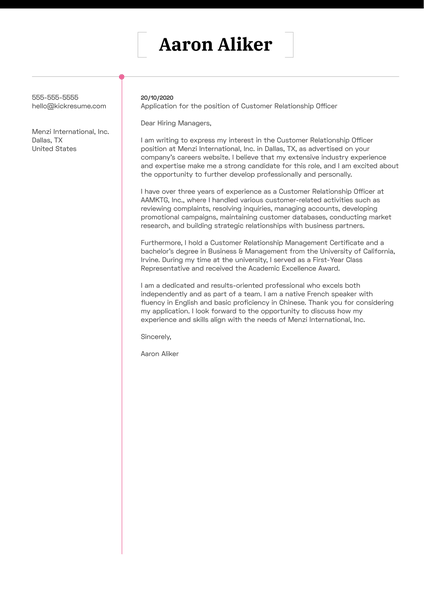 Aaron Aliker

555-555-5555
hello@kickresume.com

Menzi International, Inc.
Dallas, TX
United States

20/10/2020
Application for the position of Customer Relationship Officer

Dear Hiring Managers,

I am writing to express my interest in the Customer Relationship Officer position at Menzi International, Inc. in Dallas, TX, as advertised on your company's careers website. I believe that my extensive industry experience and expertise make me a strong candidate for this role, and I am excited about the opportunity to further develop professionally and personally.

I have over three years of experience as a Customer Relationship Officer at AAMKTG, Inc., where I handled various customer-related activities such as reviewing complaints, resolving inquiries, managing accounts, developing promotional campaigns, maintaining customer databases, conducting market research, and building strategic relationships with business partners.

Furthermore, I hold a Customer Relationship Management Certificate and a bachelor's degree in Business & Management from the University of California, Irvine. During my time at the university, I served as a First-Year Class Representative and received the Academic Excellence Award.

I am a dedicated and results-oriented professional who excels both independently and as part of a team. I am a native French speaker with fluency in English and basic proficiency in Chinese. Thank you for considering my application. I look forward to the opportunity to discuss how my experience and skills align with the needs of Menzi International, Inc.

Sincerely,

Aaron Aliker